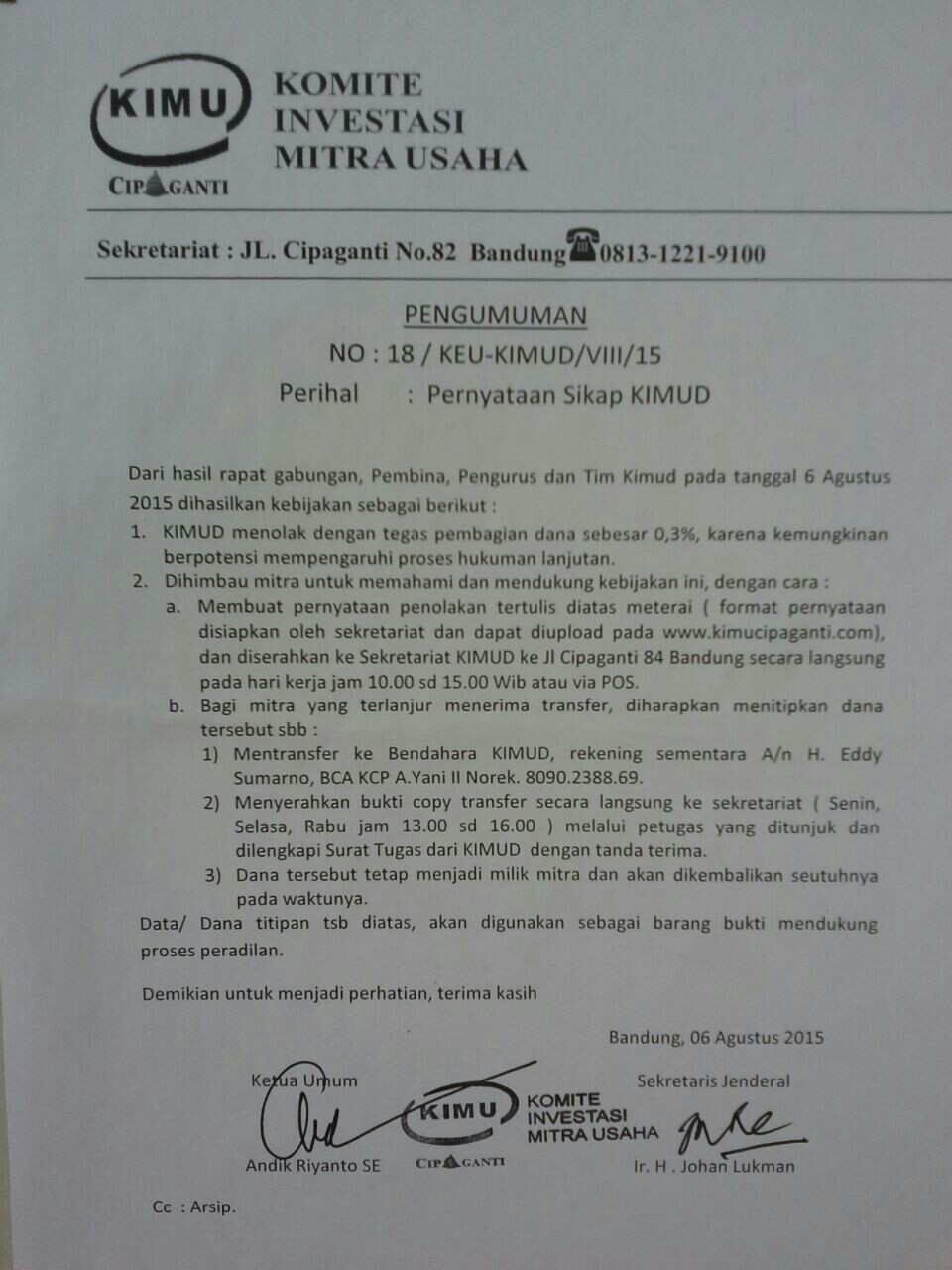 KIMU
CIPAGANTI
KOMITE INVESTASI MITRA USAHA

Sekretariat : JL. Cipaganti No.82 Bandung 0813-1221-9100

PENGUMUMAN
NO : 18 / KEU-KIMUD/VIII/15
Perihal : Pernyataan Sikap KIMUD

Dari hasil rapat gabungan, Pembina, Pengurus dan Tim Kimud pada tanggal 6 Agustus 2015 dihasilkan kebijakan sebagai berikut :
1. KIMUD menolak dengan tegas pembagian dana sebesar 0,3%, karena kemungkinan berpotensi mempengaruhi proses hukuman lanjutan.
2. Dihimbau mitra untuk memahami dan mendukung kebijakan ini, dengan cara :
a. Membuat pernyataan penolakan tertulis diatas meterai ( format pernyataan disiapkan oleh sekretariat dan dapat diupload pada www.kimucipaganti.com), dan diserahkan ke Sekretariat KIMUD ke Jl Cipaganti 84 Bandung secara langsung pada hari kerja jam 10.00 sd 15.00 Wib atau via POS.
b. Bagi mitra yang terlanjur menerima transfer, diharapkan menitipkan dana tersebut sbb :
1) Mentransfer ke Bendahara KIMUD, rekening sementara A/n H. Eddy Sumarno, BCA KCP A.Yani II Norek. 8090.2388.69.
2) Menyerahkan bukti copy transfer secara langsung ke sekretariat ( Senin, Selasa, Rabu jam 13.00 sd 16.00 ) melalui petugas yang ditunjuk dan dilengkapi Surat Tugas dari KIMUD dengan tanda terima.
3) Dana tersebut tetap menjadi milik mitra dan akan dikembalikan seutuhnya pada waktunya.
Data/ Dana titipan tsb diatas, akan digunakan sebagai barang bukti mendukung proses peradilan.

Demikian untuk menjadi perhatian, terima kasih

Bandung, 06 Agustus 2015

Ketua Umum
Andik Riyanto SE

KIMU
CIPAGANTI
KOMITE INVESTASI MITRA USAHA

Sekretaris Jenderal
Ir. H . Johan Lukman

Cc : Arsip.